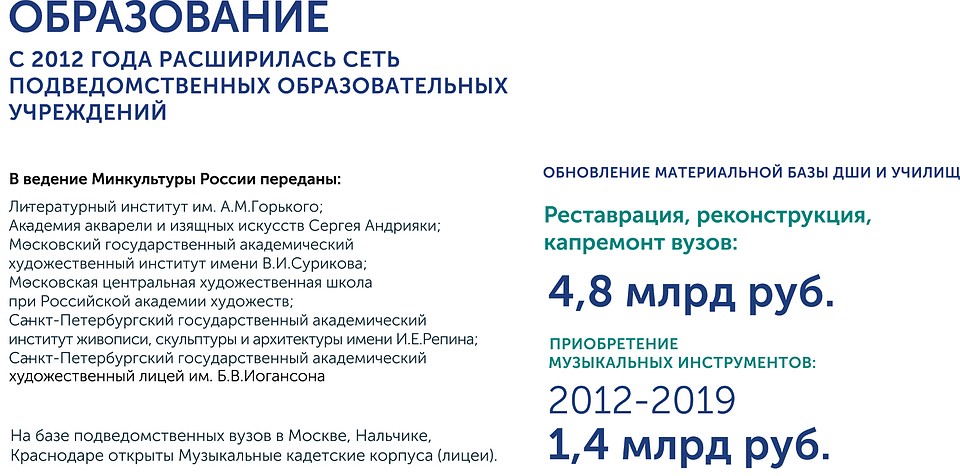 ОБРАЗОВАНИЕ

С 2012 ГОДА РАСШИРИЛАСЬ СЕТЬ ПОДВЕДОМСТВЕННЫХ ОБРАЗОВАТЕЛЬНЫХ УЧРЕЖДЕНИЙ

В ведение Минкультуры России переданы:

Литературный институт им. А.М.Горького;
Академия акварели и изящных искусств Сергея Андрияки;
Московский государственный академический художественный институт имени В.И.Сурикова;
Московская центральная художественная школа при Российской академии художеств;
Санкт-Петербургский государственный академический институт живописи, скульптуры и архитектуры имени И.Е.Репина;
Санкт-Петербургский государственный академический художественный лицей им. Б.В.Иогансона

На базе подведомственных вузов в Москве, Нальчике, Краснодаре открыты Музыкальные кадетские корпуса (лицеи).

ОБНОВЛЕНИЕ МАТЕРИАЛЬНОЙ БАЗЫ ДШИ И УЧИЛИЩ

Реставрация, реконструкция, капремонт вузов:

4,8 млрд руб.

ПРИОБРЕТЕНИЕ МУЗЫКАЛЬНЫХ ИНСТРУМЕНТОВ:

2012-2019

1,4 млрд руб.